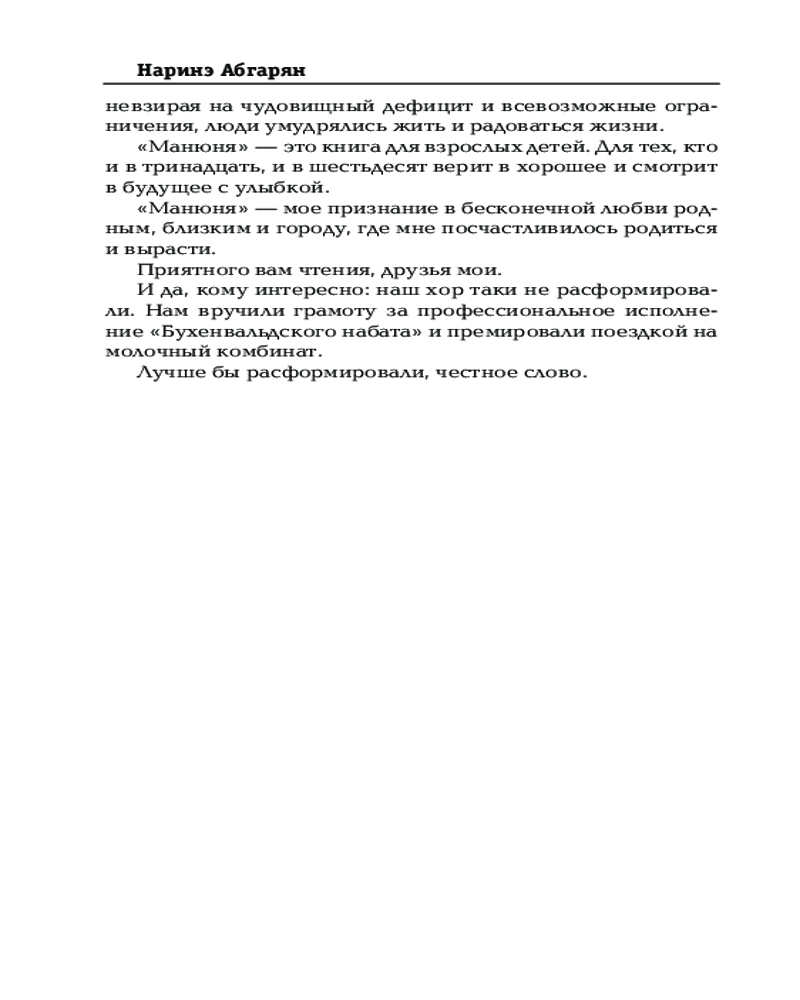 Наринэ Абгарян

невзирая на чудовищный дефицит и всевозможные ограничения, люди умудрялись жить и радоваться жизни.

«Манюня» — это книга для взрослых детей. Для тех, кто и в тринадцать, и в шестьдесят верит в хорошее и смотрит в будущее с улыбкой.

«Манюня» — мое признание в бесконечной любви родным, близким и городу, где мне посчастливилось родиться и вырасти.

Приятного вам чтения, друзья мои.

И да, кому интересно: наш хор таки не расформировали. Нам вручили грамоту за профессиональное исполнение «Бухенвальдского набата» и премировали поездкой на молочный комбинат.

Лучше бы расформировали, честное слово.